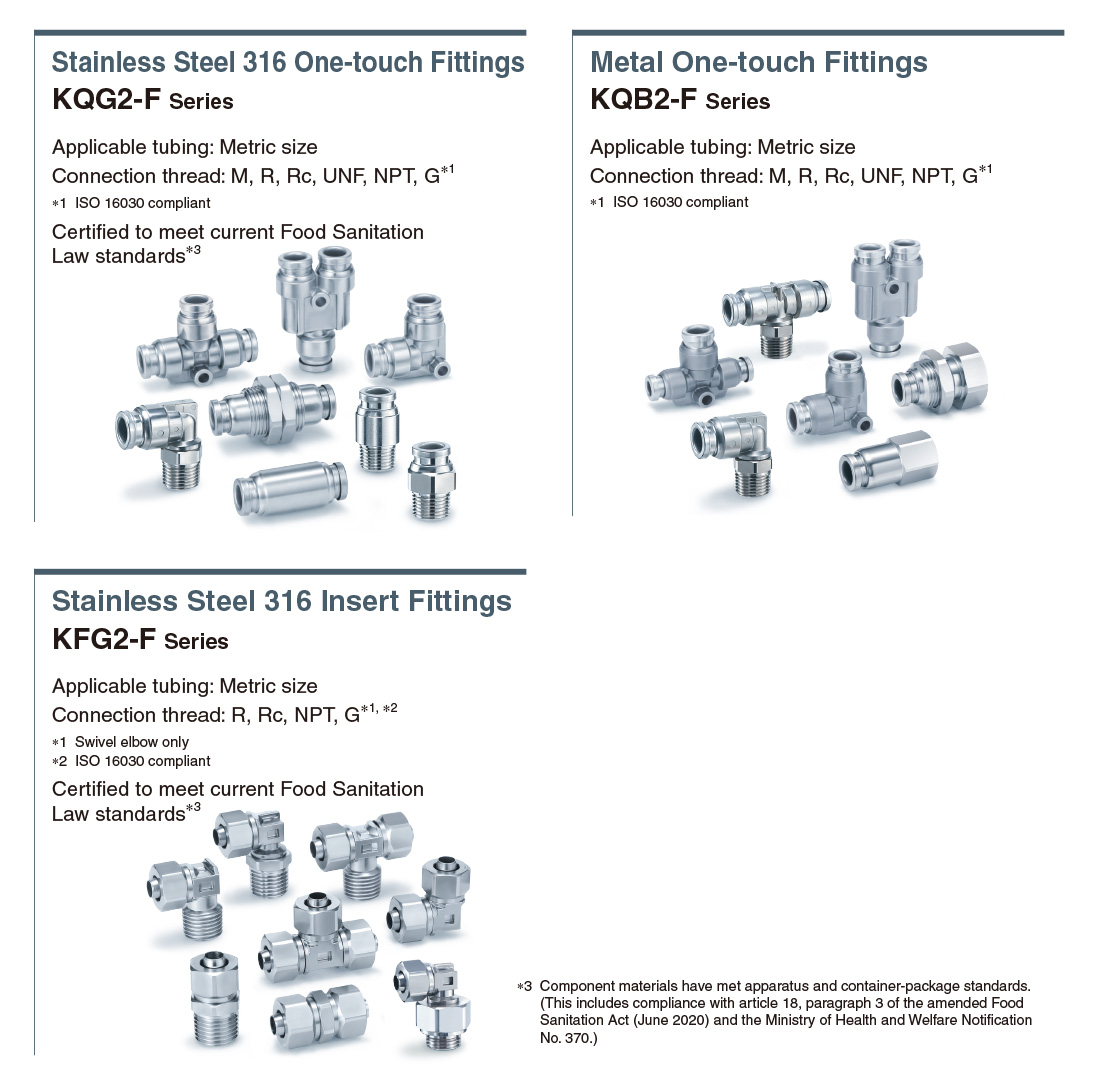 Stainless Steel 316 One-touch Fittings
KQG2-F Series

Applicable tubing: Metric size
Connection thread: M, R, Rc, UNF, NPT, G$^{*1}$
∗1 ISO 16030 compliant

Certified to meet current Food Sanitation Law standards$^{*3}$

Metal One-touch Fittings
KQB2-F Series

Applicable tubing: Metric size
Connection thread: M, R, Rc, UNF, NPT, G$^{*1}$
∗1 ISO 16030 compliant

Stainless Steel 316 Insert Fittings
KFG2-F Series

Applicable tubing: Metric size
Connection thread: R, Rc, NPT, G$^{*1, *2}$
∗1 Swivel elbow only
∗2 ISO 16030 compliant

Certified to meet current Food Sanitation Law standards$^{*3}$

∗3 Component materials have met apparatus and container-package standards. (This includes compliance with article 18, paragraph 3 of the amended Food Sanitation Act (June 2020) and the Ministry of Health and Welfare Notification No. 370.)